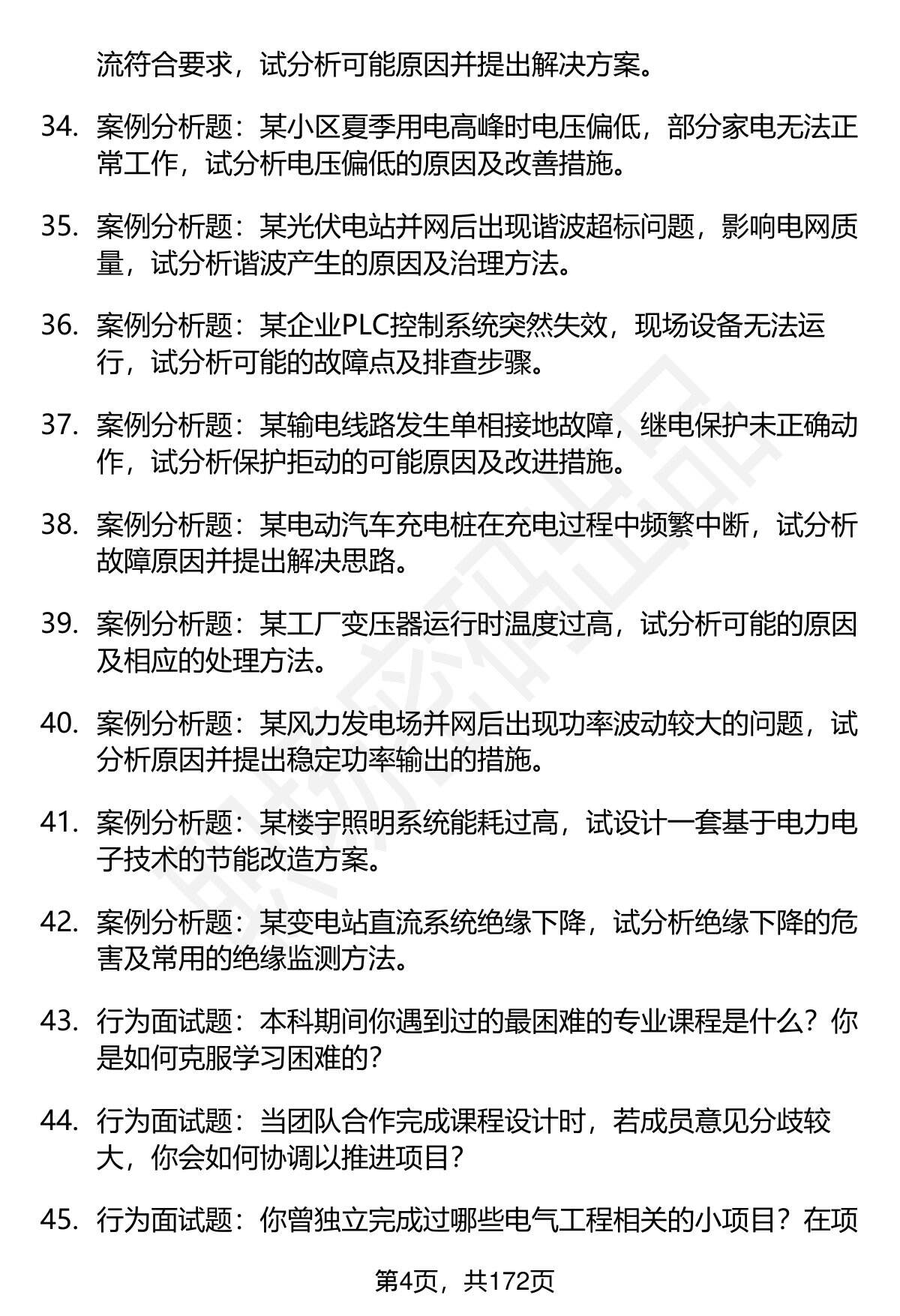 流符合要求，试分析可能原因并提出解决方案。

34. 案例分析题：某小区夏季用电高峰时电压偏低，部分家电无法正常工作，试分析电压偏低的原因及改善措施。

35. 案例分析题：某光伏电站并网后出现谐波超标问题，影响电网质量，试分析谐波产生的原因及治理方法。

36. 案例分析题：某企业PLC控制系统突然失效，现场设备无法运行，试分析可能的故障点及排查步骤。

37. 案例分析题：某输电线路发生单相接地故障，继电保护未正确动作，试分析保护拒动的可能原因及改进措施。

38. 案例分析题：某电动汽车充电桩在充电过程中频繁中断，试分析故障原因并提出解决思路。

39. 案例分析题：某工厂变压器运行时温度过高，试分析可能的原因及相应的处理方法。

40. 案例分析题：某风力发电场并网后出现功率波动较大的问题，试分析原因并提出稳定功率输出的措施。

41. 案例分析题：某楼宇照明系统能耗过高，试设计一套基于电力电子技术的节能改造方案。

42. 案例分析题：某变电站直流系统绝缘下降，试分析绝缘下降的危害及常用的绝缘监测方法。

43. 行为面试题：本科期间你遇到过的最困难的专业课程是什么？你是如何克服学习困难的？

44. 行为面试题：当团队合作完成课程设计时，若成员意见分歧较大，你会如何协调以推进项目？

45. 行为面试题：你曾独立完成过哪些电气工程相关的小项目？在项

第4页，共172页